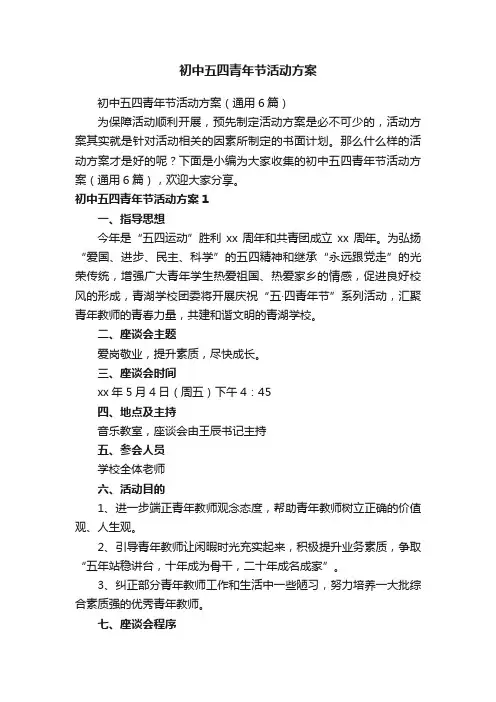 初中五四青年节活动方案

初中五四青年节活动方案（通用6篇）

为保障活动顺利开展，预先制定活动方案是必不可少的，活动方案其实就是针对活动相关的因素所制定的书面计划。那么什么样的活动方案才是好的呢？下面是小编为大家收集的初中五四青年节活动方案（通用6篇），欢迎大家分享。

初中五四青年节活动方案1

一、指导思想

今年是“五四运动”胜利xx周年和共青团成立xx周年。为弘扬“爱国、进步、民主、科学”的五四精神和继承“永远跟党走”的光荣传统，增强广大青年学生热爱祖国、热爱家乡的情感，促进良好校风的形成，青湖学校团委将开展庆祝“五·四青年节”系列活动，汇聚青年教师的青春力量，共建和谐文明的青湖学校。

二、座谈会主题

爱岗敬业，提升素质，尽快成长。

三、座谈会时间

xx年5月4日（周五）下午4：45

四、地点及主持

音乐教室，座谈会由王辰书记主持

五、参会人员

学校全体老师

六、活动目的

1、进一步端正青年教师观念态度，帮助青年教师树立正确的价值观、人生观。

2、引导青年教师让闲暇时光充实起来，积极提升业务素质，争取“五年站稳讲台，十年成为骨干，二十年成名成家”。

3、纠正部分青年教师工作和生活中一些陋习，努力培养一大批综合素质强的优秀青年教师。

七、座谈会程序